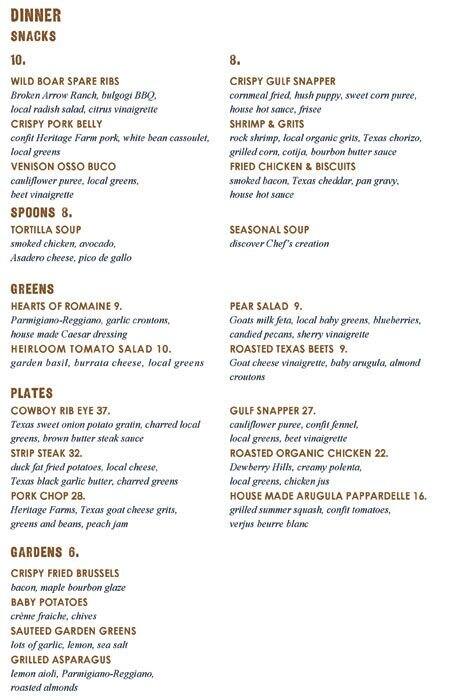 DINNER
SNACKS

10.

WILD BOAR SPARE RIBS
Broken Arrow Ranch, bulgogi BBQ, local radish salad, citrus vinaigrette
CRISPY PORK BELLY
confit Heritage Farm pork, white bean cassoulet, local greens
VENISON OSSO BUCO
cauliflower puree, local greens, beet vinaigrette

8.

CRISPY GULF SNAPPER
cornmeal fried, hush puppy, sweet corn puree, house hot sauce, frisee
SHRIMP & GRITS
rock shrimp, local organic grits, Texas chorizo, grilled corn, cotija, bourbon butter sauce
FRIED CHICKEN & BISCUITS
smoked bacon, Texas cheddar, pan gravy, house hot sauce

SPOONS 8.

TORTILLA SOUP
smoked chicken, avocado, Asadero cheese, pico de gallo

SEASONAL SOUP
discover Chef's creation

GREENS

HEARTS OF ROMAINE 9.
Parmigiano-Reggiano, garlic croutons, house made Caesar dressing
HEIRLOOM TOMATO SALAD 10.
garden basil, burrata cheese, local greens

PEAR SALAD 9.
Goats milk feta, local baby greens, blueberries, candied pecans, sherry vinaigrette
ROASTED TEXAS BEETS 9.
Goat cheese vinaigrette, baby arugula, almond croutons

PLATES

COWBOY RIB EYE 37.
Texas sweet onion potato gratin, charred local greens, brown butter steak sauce
STRIP STEAK 32.
duck fat fried potatoes, local cheese, Texas black garlic butter, charred greens
PORK CHOP 28.
Heritage Farms, Texas goat cheese grits, greens and beans, peach jam

GULF SNAPPER 27.
cauliflower puree, confit fennel, local greens, beet vinaigrette
ROASTED ORGANIC CHICKEN 22.
Dewberry Hills, creamy polenta, local greens, chicken jus
HOUSE MADE ARUGULA PAPPARDELLE 16.
grilled summer squash, confit tomatoes, verjus beurre blanc

GARDENS 6.

CRISPY FRIED BRUSSELS
bacon, maple bourbon glaze
BABY POTATOES
crème fraiche, chives
SAUTEED GARDEN GREENS
lots of garlic, lemon, sea salt
GRILLED ASPARAGUS
lemon aioli, Parmigiano-Reggiano, roasted almonds